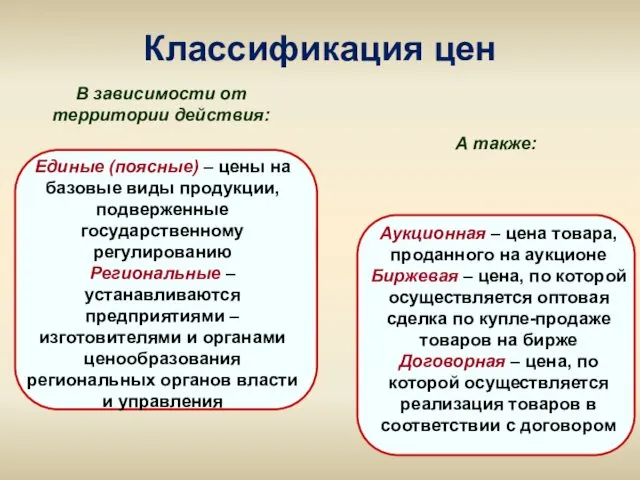 Классификация цен

В зависимости от территории действия:

Единые (поясные) – цены на базовые виды продукции, подверженные государственному регулированию
Региональные – устанавливаются предприятиями – изготовителями и органами ценообразования региональных органов власти и управления

А также:

Аукционная – цена товара, проданного на аукционе
Биржевая – цена, по которой осуществляется оптовая сделка по купле-продаже товаров на бирже
Договорная – цена, по которой осуществляется реализация товаров в соответствии с договором